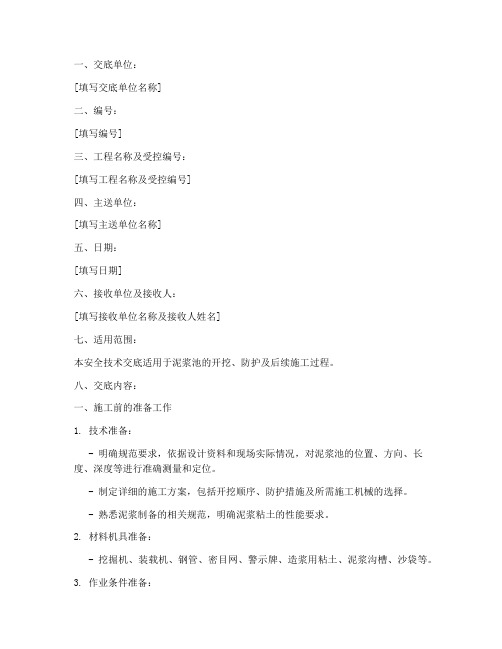 一、交底单位：

[填写交底单位名称]

二、编号：

[填写编号]

三、工程名称及受控编号：

[填写工程名称及受控编号]

四、主送单位：

[填写主送单位名称]

五、日期：

[填写日期]

六、接收单位及接收人：

[填写接收单位名称及接收人姓名]

七、适用范围：

本安全技术交底适用于泥浆池的开挖、防护及后续施工过程。

八、交底内容：

一、施工前的准备工作

1. 技术准备：

- 明确规范要求，依据设计资料和现场实际情况，对泥浆池的位置、方向、长度、深度等进行准确测量和定位。

- 制定详细的施工方案，包括开挖顺序、防护措施及所需施工机械的选择。

- 熟悉泥浆制备的相关规范，明确泥浆粘土的性能要求。

2. 材料机具准备：

- 挖掘机、装载机、钢管、密目网、警示牌、造浆用粘土、泥浆沟槽、沙袋等。

3. 作业条件准备：